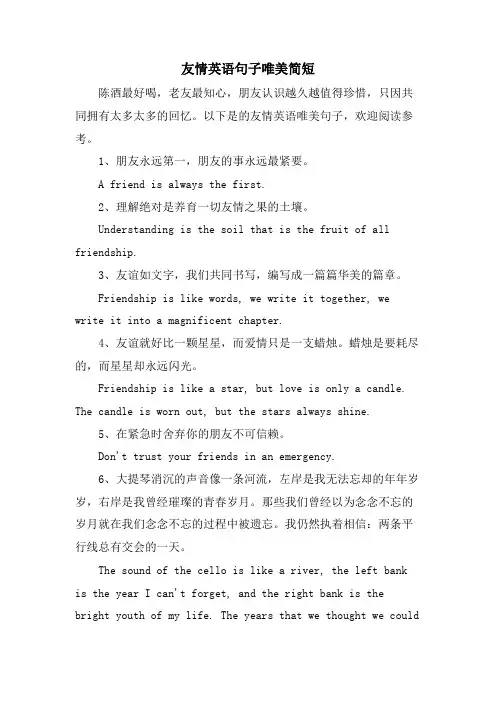 友情英语句子唯美简短

陈酒最好喝，老友最知心，朋友认识越久越值得珍惜，只因共同拥有太多太多的回忆。以下是的友情英语唯美句子，欢迎阅读参考。

1、朋友永远第一，朋友的事永远最紧要。

A friend is always the first.

2、理解绝对是养育一切友情之果的土壤。

Understanding is the soil that is the fruit of all friendship.

3、友谊如文字，我们共同书写，编写成一篇篇华美的篇章。

Friendship is like words, we write it together, we write it into a magnificent chapter.

4、友谊就好比一颗星星，而爱情只是一支蜡烛。蜡烛是要耗尽的，而星星却永远闪光。

Friendship is like a star, but love is only a candle. The candle is worn out, but the stars always shine.

5、在紧急时舍弃你的朋友不可信赖。

Don't trust your friends in an emergency.

6、大提琴消沉的声音像一条河流，左岸是我无法忘却的年年岁岁，右岸是我曾经璀璨的青春岁月。那些我们曾经以为念念不忘的岁月就在我们念念不忘的过程中被遗忘。我仍然执着相信：两条平行线总有交会的一天。

The sound of the cello is like a river, the left bank is the year I can't forget, and the right bank is the bright youth of my life. The years that we thought we could